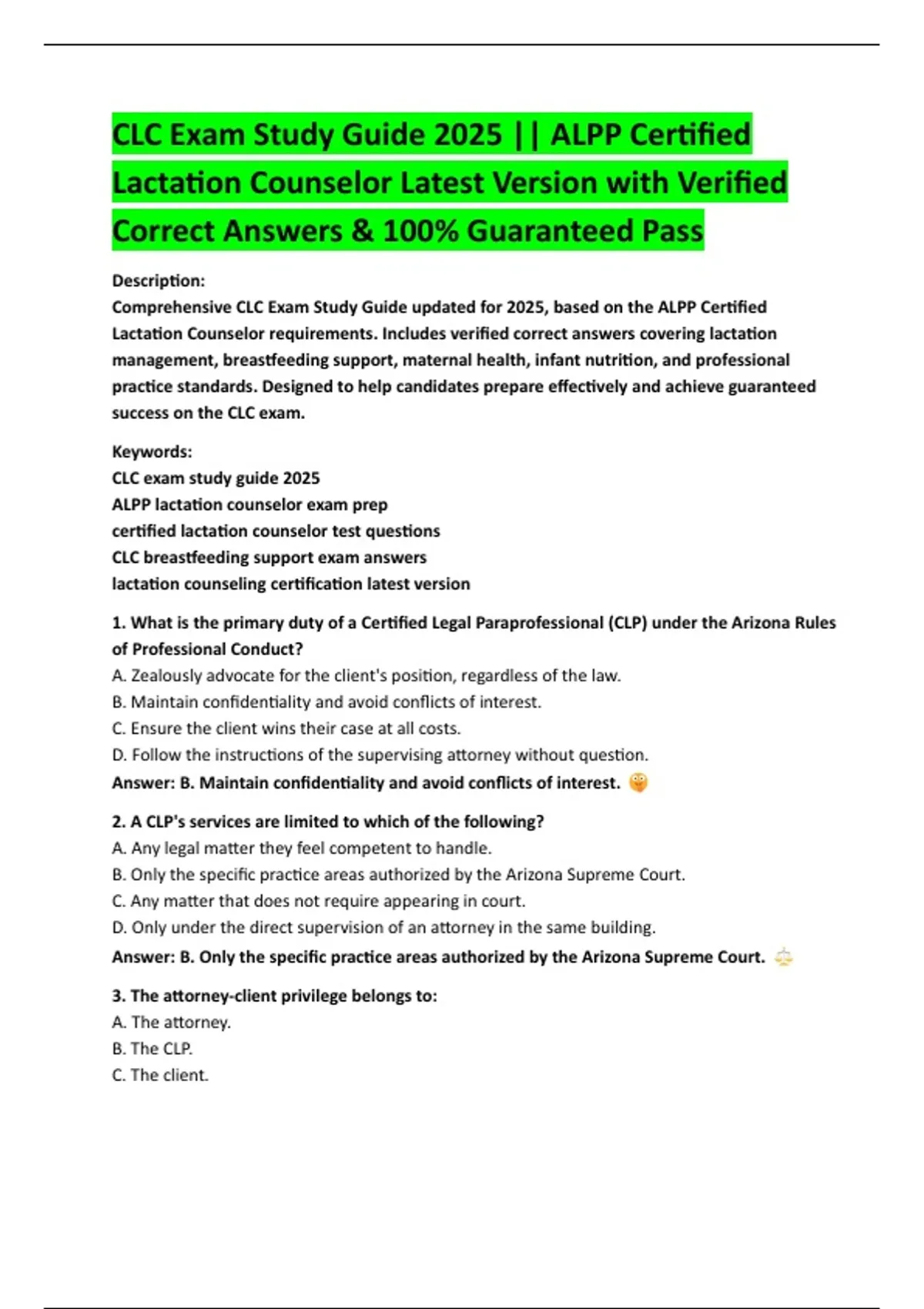 CLC Exam Study Guide 2025 || ALPP Certified Lactation Counselor Latest Version with Verified Correct Answers & 100% Guaranteed Pass

Description:
Comprehensive CLC Exam Study Guide updated for 2025, based on the ALPP Certified Lactation Counselor requirements. Includes verified correct answers covering lactation management, breastfeeding support, maternal health, infant nutrition, and professional practice standards. Designed to help candidates prepare effectively and achieve guaranteed success on the CLC exam.

Keywords:
CLC exam study guide 2025
ALPP lactation counselor exam prep
certified lactation counselor test questions
CLC breastfeeding support exam answers
lactation counseling certification latest version

1. What is the primary duty of a Certified Legal Paraprofessional (CLP) under the Arizona Rules of Professional Conduct?
A. Zealously advocate for the client's position, regardless of the law.
B. Maintain confidentiality and avoid conflicts of interest.
C. Ensure the client wins their case at all costs.
D. Follow the instructions of the supervising attorney without question.
Answer: B. Maintain confidentiality and avoid conflicts of interest.

2. A CLP's services are limited to which of the following?
A. Any legal matter they feel competent to handle.
B. Only the specific practice areas authorized by the Arizona Supreme Court.
C. Any matter that does not require appearing in court.
D. Only under the direct supervision of an attorney in the same building.
Answer: B. Only the specific practice areas authorized by the Arizona Supreme Court.

3. The attorney-client privilege belongs to:
A. The attorney.
B. The CLP.
C. The client.